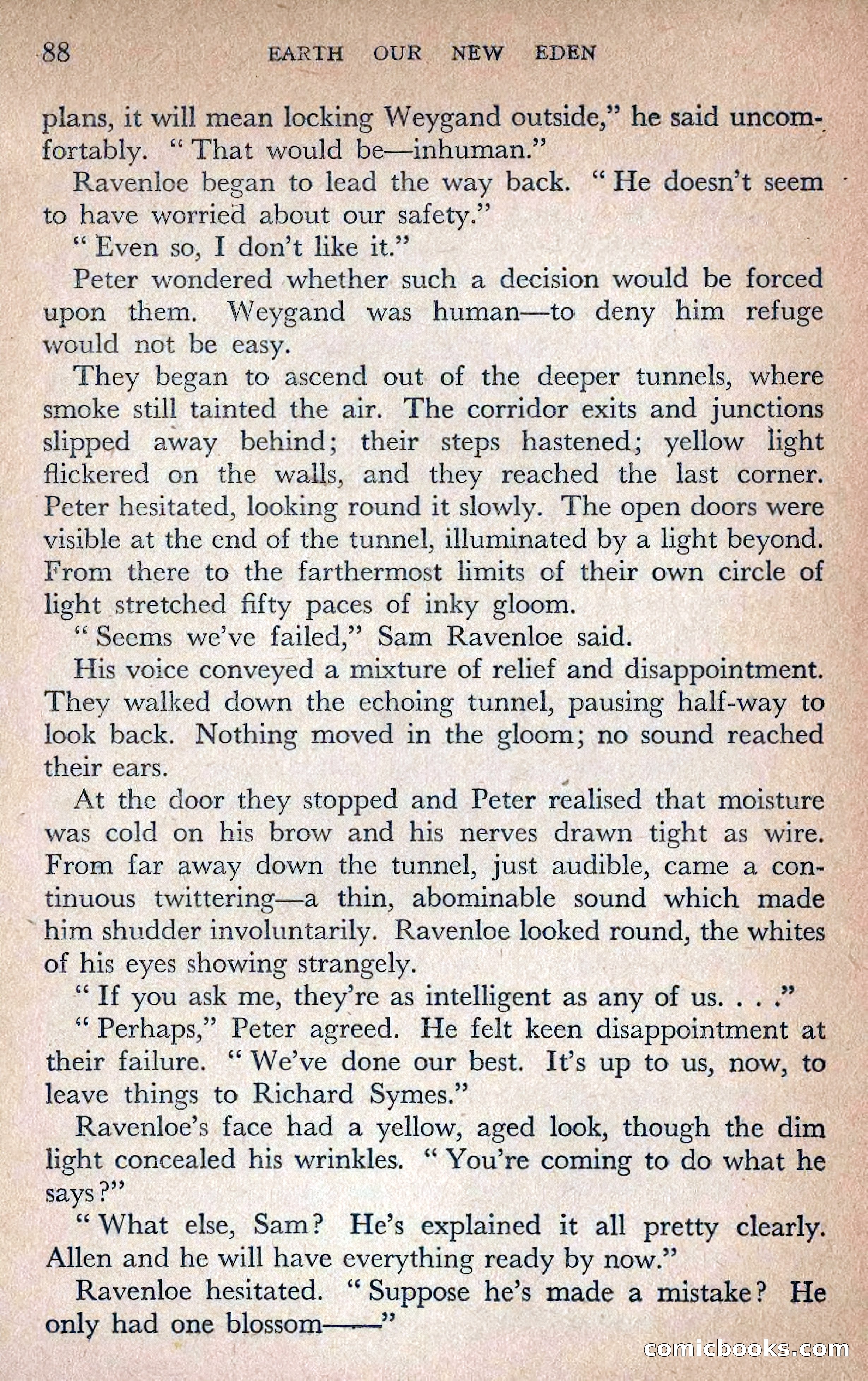 88 EARTH OUR NEW EDEN

plans, it will mean locking Weygand outside," he said uncomfortably. "That would be—inhuman."

Ravenloe began to lead the way back. "He doesn't seem to have worried about our safety."

"Even so, I don't like it."

Peter wondered whether such a decision would be forced upon them. Weygand was human—to deny him refuge would not be easy.

They began to ascend out of the deeper tunnels, where smoke still tainted the air. The corridor exits and junctions slipped away behind; their steps hastened; yellow light flickered on the walls, and they reached the last corner. Peter hesitated, looking round it slowly. The open doors were visible at the end of the tunnel, illuminated by a light beyond. From there to the farthermost limits of their own circle of light stretched fifty paces of inky gloom.

"Seems we've failed," Sam Ravenloe said.

His voice conveyed a mixture of relief and disappointment. They walked down the echoing tunnel, pausing half-way to look back. Nothing moved in the gloom; no sound reached their ears.

At the door they stopped and Peter realised that moisture was cold on his brow and his nerves drawn tight as wire. From far away down the tunnel, just audible, came a continuous twittering—a thin, abominable sound which made him shudder involuntarily. Ravenloe looked round, the whites of his eyes showing strangely.

"If you ask me, they're as intelligent as any of us. . . ."

"Perhaps," Peter agreed. He felt keen disappointment at their failure. "We've done our best. It's up to us, now, to leave things to Richard Symes."

Ravenloe's face had a yellow, aged look, though the dim light concealed his wrinkles. "You're coming to do what he says?"

"What else, Sam? He's explained it all pretty clearly. Allen and he will have everything ready by now."

Ravenloe hesitated. "Suppose he's made a mistake? He only had one blossom——"

comicbooks.com